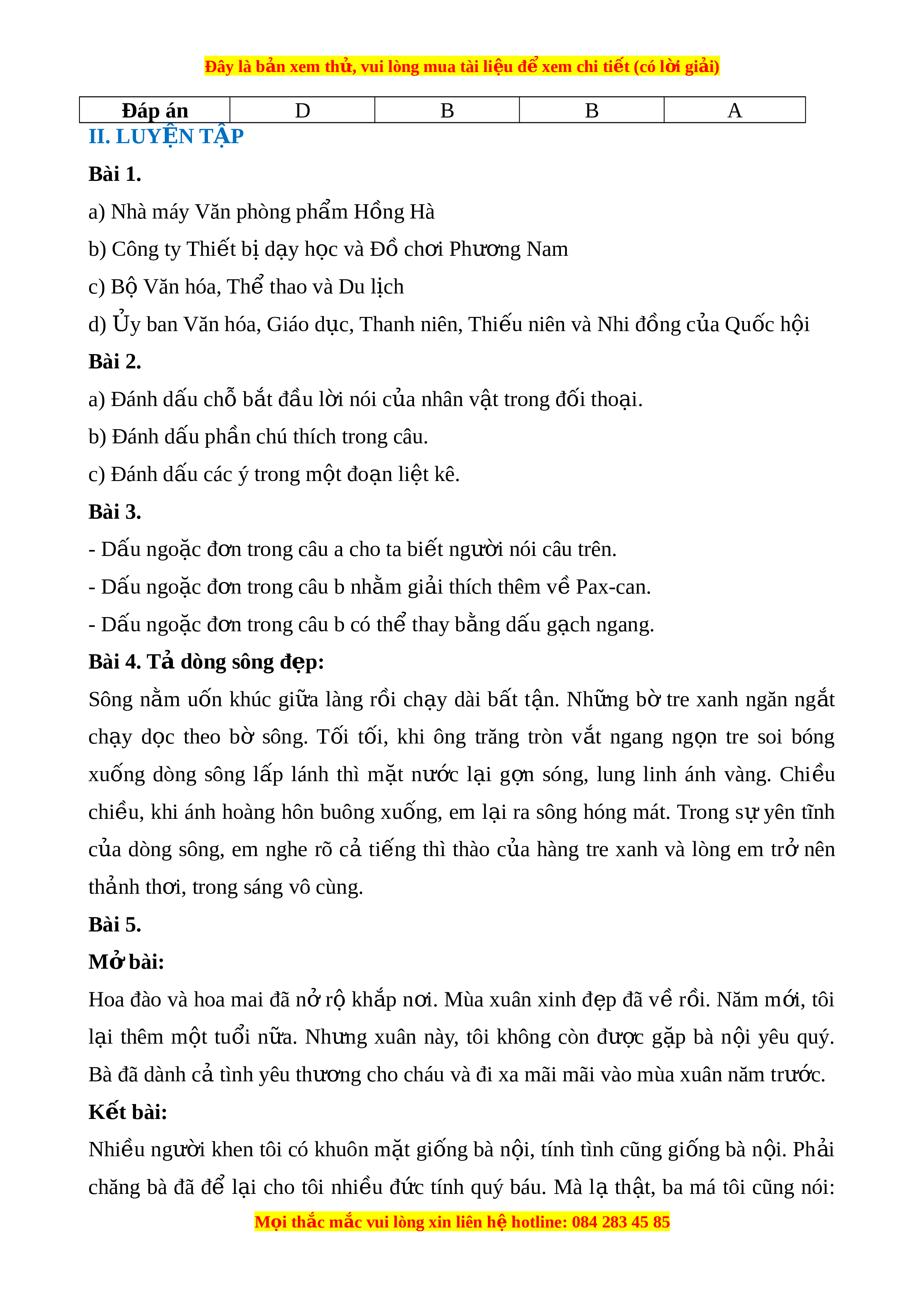 Đây là bản xem thử, vui lòng mua tài liệu để xem chi tiết (có lời giải)

| Đáp án | D | B | B | A |
|---|---|---|---|---|

II. LUYỆN TẬP

Bài 1.

a) Nhà máy Văn phòng phẩm Hồng Hà

b) Công ty Thiết bị dạy học và Đồ chơi Phương Nam

c) Bộ Văn hóa, Thể thao và Du lịch

d) Ủy ban Văn hóa, Giáo dục, Thanh niên, Thiếu niên và Nhi đồng của Quốc hội

Bài 2.

a) Đánh dấu chỗ bắt đầu lời nói của nhân vật trong đối thoại.

b) Đánh dấu phần chú thích trong câu.

c) Đánh dấu các ý trong một đoạn liệt kê.

Bài 3.

- Dấu ngoặc đơn trong câu a cho ta biết người nói câu trên.

- Dấu ngoặc đơn trong câu b nhằm giải thích thêm về Pax-can.

- Dấu ngoặc đơn trong câu b có thể thay bằng dấu gạch ngang.

Bài 4. Tả dòng sông đẹp:

Sông nằm uốn khúc giữa làng rồi chạy dài bất tận. Những bờ tre xanh ngăn ngắt chạy dọc theo bờ sông. Tối tối, khi ông trăng tròn vắt ngang ngọn tre soi bóng xuống dòng sông lấp lánh thì mặt nước lại gợn sóng, lung linh ánh vàng. Chiều chiều, khi ánh hoàng hôn buông xuống, em lại ra sông hóng mát. Trong sự yên tĩnh của dòng sông, em nghe rõ cả tiếng thì thào của hàng tre xanh và lòng em trở nên thảnh thơi, trong sáng vô cùng.

Bài 5.

Mở bài:

Hoa đào và hoa mai đã nở rộ khắp nơi. Mùa xuân xinh đẹp đã về rồi. Năm mới, tôi lại thêm một tuổi nữa. Nhưng xuân này, tôi không còn được gặp bà nội yêu quý. Bà đã dành cả tình yêu thương cho cháu và đi xa mãi mãi vào mùa xuân năm trước.

Kết bài:

Nhiều người khen tôi có khuôn mặt giống bà nội, tính tình cũng giống bà nội. Phải chăng bà đã để lại cho tôi nhiều đức tính quý báu. Mà lạ thật, ba má tôi cũng nói:

Mọi thắc mắc vui lòng xin liên hệ hotline: 084 283 45 85